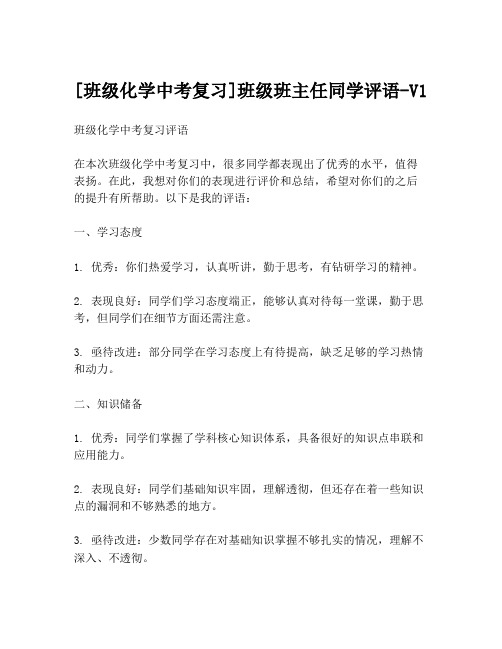 [班级化学中考复习]班级班主任同学评语-V1

班级化学中考复习评语

在本次班级化学中考复习中，很多同学都表现出了优秀的水平，值得表扬。在此，我想对你们的表现进行评价和总结，希望对你们的之后的提升有所帮助。以下是我的评语：

一、学习态度

1. 优秀：你们热爱学习，认真听讲，勤于思考，有钻研学习的精神。

2. 表现良好：同学们学习态度端正，能够认真对待每一堂课，勤于思考，但同学们在细节方面还需注意。

3. 亟待改进：部分同学在学习态度上有待提高，缺乏足够的学习热情和动力。

二、知识储备

1. 优秀：同学们掌握了学科核心知识体系，具备很好的知识点串联和应用能力。

2. 表现良好：同学们基础知识牢固，理解透彻，但还存在着一些知识点的漏洞和不够熟悉的地方。

3. 亟待改进：少数同学存在对基础知识掌握不够扎实的情况，理解不深入、不透彻。